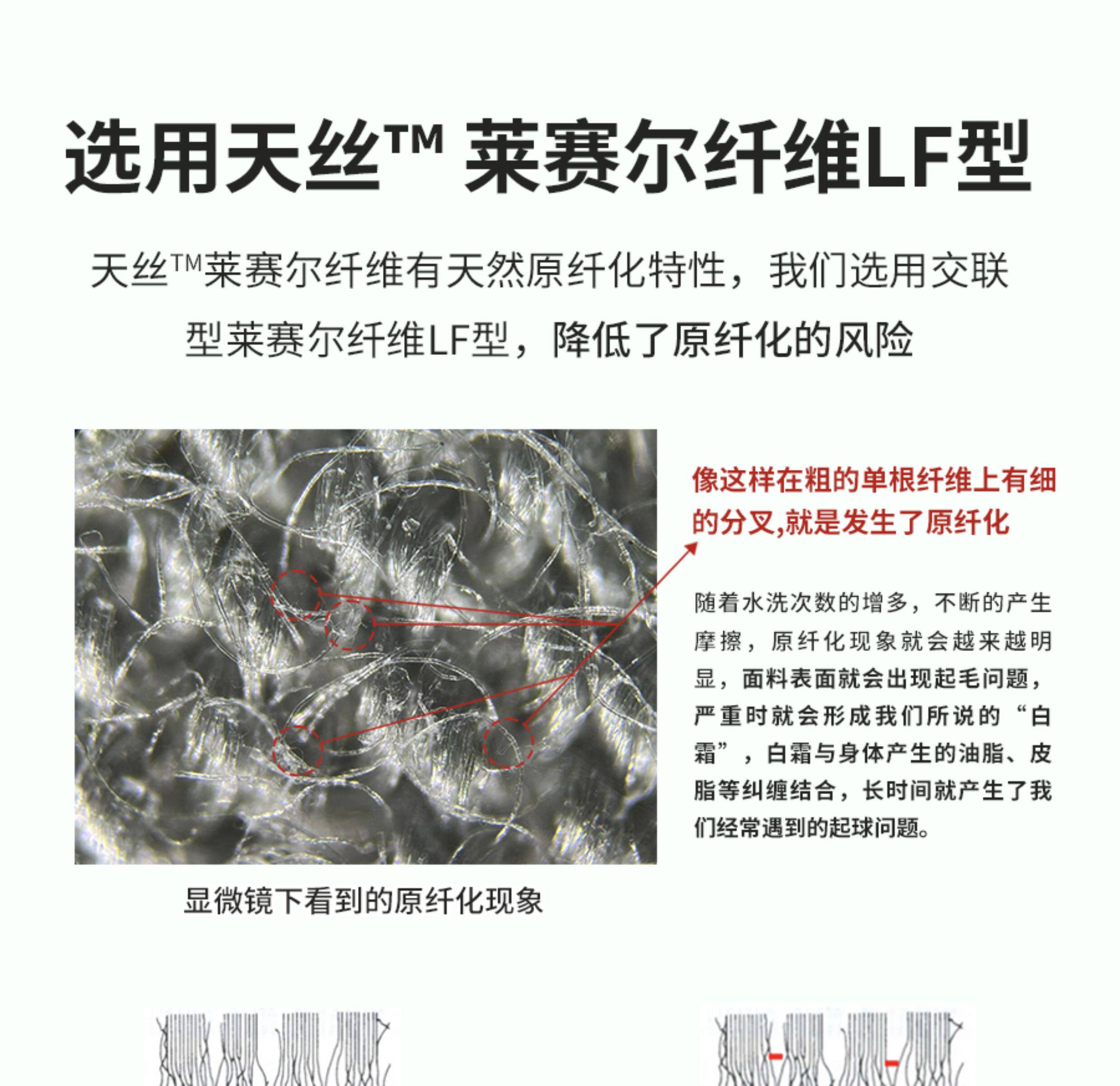 选用天丝™ 莱赛尔纤维LF型

天丝™莱赛尔纤维有天然原纤化特性，我们选用交联型莱赛尔纤维LF型，降低了原纤化的风险

像这样在粗的单根纤维上有细的分叉,就是发生了原纤化

随着水洗次数的增多，不断的产生摩擦，原纤化现象就会越来越明显，面料表面就会出现起毛问题，严重时就会形成我们所说的“白霜”，白霜与身体产生的油脂、皮脂等纠缠结合，长时间就产生了我们经常遇到的起球问题。

显微镜下看到的原纤化现象